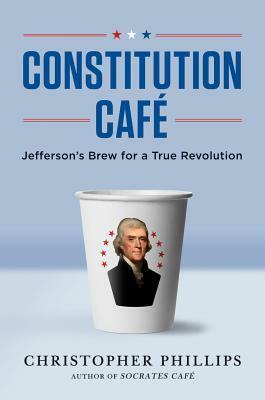 CONSTITUTION CAFÉ

Jefferson's Brew for a True Revolution

CHRISTOPHER PHILLIPS
AUTHOR OF SOCRATES CAFÉ